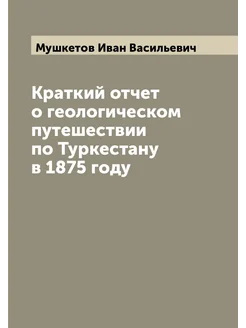 Мушкетов Иван Васильевич

Краткий отчет о геологическом путешествии по Туркестану в 1875 году